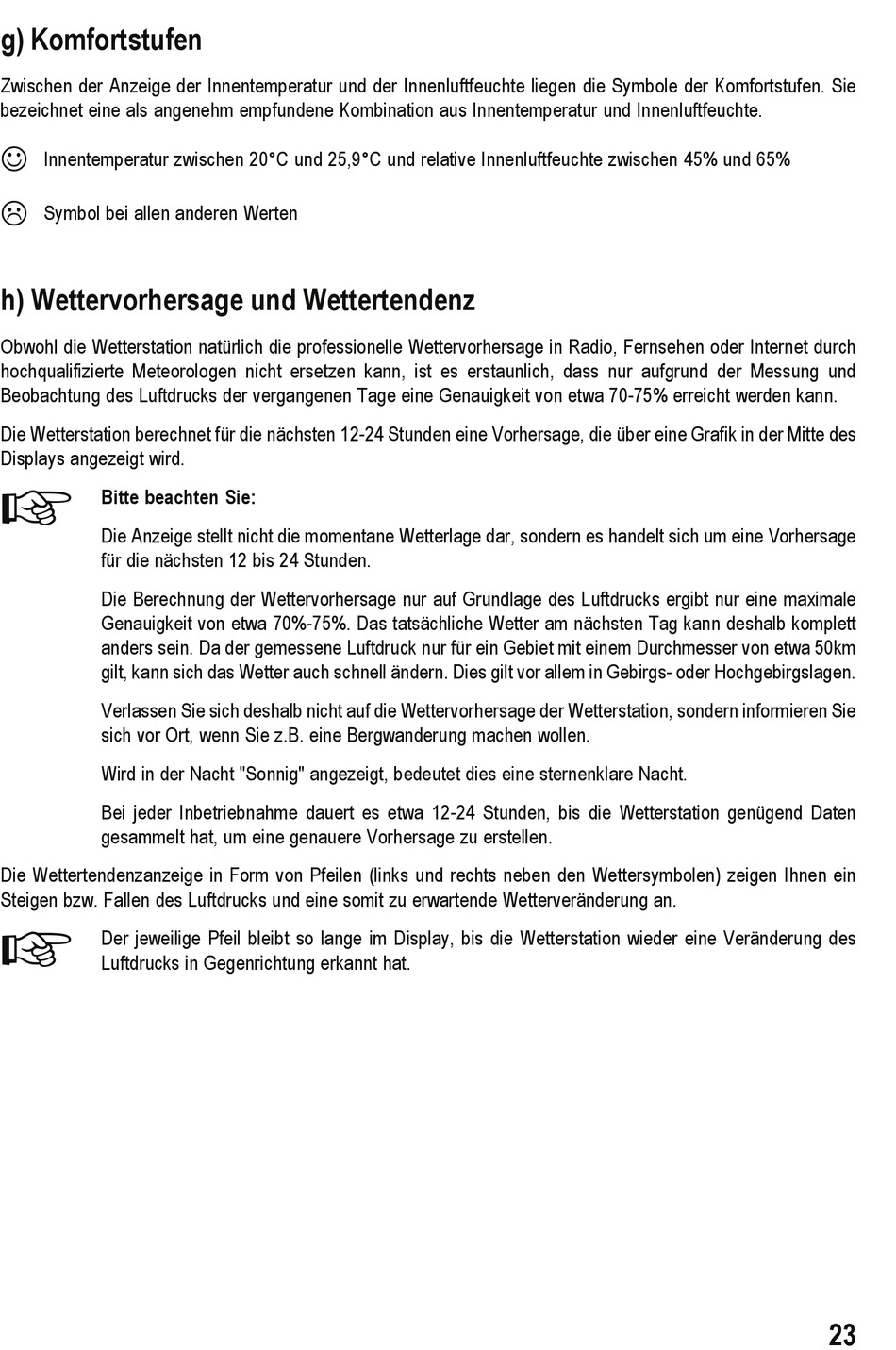 g) Komfortstufen

Zwischen der Anzeige der Innentemperatur und der Innenluftfeuchte liegen die Symbole der Komfortstufen. Sie bezeichnet eine als angenehm empfundene Kombination aus Innentemperatur und Innenluftfeuchte.

☺ Innentemperatur zwischen 20°C und 25,9°C und relative Innenluftfeuchte zwischen 45% und 65%

☹ Symbol bei allen anderen Werten

h) Wettervorhersage und Wettertendenz

Obwohl die Wetterstation natürlich die professionelle Wettervorhersage in Radio, Fernsehen oder Internet durch hochqualifizierte Meteorologen nicht ersetzen kann, ist es erstaunlich, dass nur aufgrund der Messung und Beobachtung des Luftdrucks der vergangenen Tage eine Genauigkeit von etwa 70-75% erreicht werden kann.

Die Wetterstation berechnet für die nächsten 12-24 Stunden eine Vorhersage, die über eine Grafik in der Mitte des Displays angezeigt wird.

Bitte beachten Sie:

Die Anzeige stellt nicht die momentane Wetterlage dar, sondern es handelt sich um eine Vorhersage für die nächsten 12 bis 24 Stunden.

Die Berechnung der Wettervorhersage nur auf Grundlage des Luftdrucks ergibt nur eine maximale Genauigkeit von etwa 70%-75%. Das tatsächliche Wetter am nächsten Tag kann deshalb komplett anders sein. Da der gemessene Luftdruck nur für ein Gebiet mit einem Durchmesser von etwa 50km gilt, kann sich das Wetter auch schnell ändern. Dies gilt vor allem in Gebirgs- oder Hochgebirgslagen.

Verlassen Sie sich deshalb nicht auf die Wettervorhersage der Wetterstation, sondern informieren Sie sich vor Ort, wenn Sie z.B. eine Bergwanderung machen wollen.

Wird in der Nacht "Sonnig" angezeigt, bedeutet dies eine sternenklare Nacht.

Bei jeder Inbetriebnahme dauert es etwa 12-24 Stunden, bis die Wetterstation genügend Daten gesammelt hat, um eine genauere Vorhersage zu erstellen.

Die Wettertendenzanzeige in Form von Pfeilen (links und rechts neben den Wettersymbolen) zeigen Ihnen ein Steigen bzw. Fallen des Luftdrucks und eine somit zu erwartende Wetterveränderung an.

Der jeweilige Pfeil bleibt so lange im Display, bis die Wetterstation wieder eine Veränderung des Luftdrucks in Gegenrichtung erkannt hat.

23